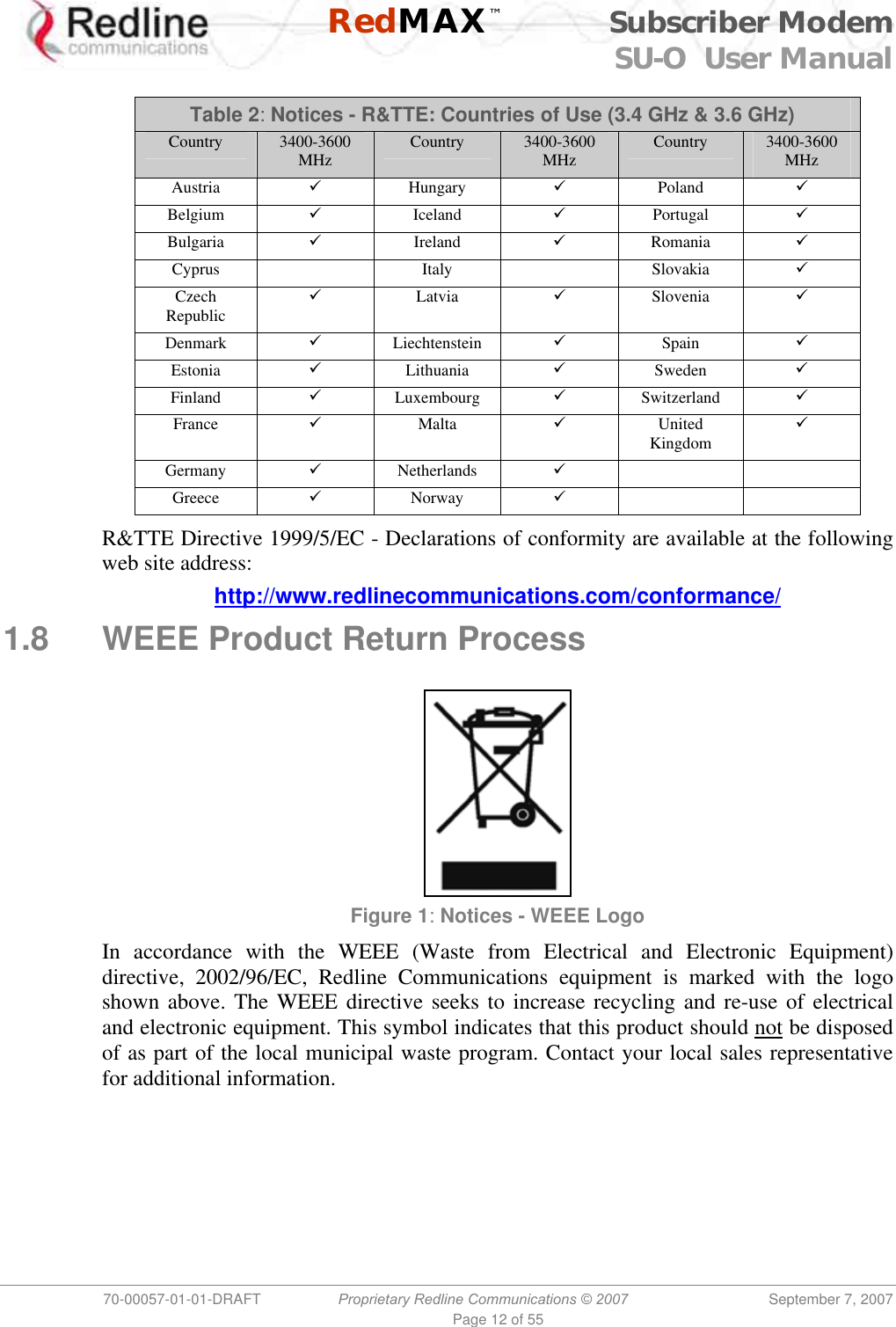 Redline communications RedMAX™ Subscriber Modem SU-O User Manual

Table 2: Notices - R&TTE: Countries of Use (3.4 GHz & 3.6 GHz)

| Country | 3400-3600 MHz | Country | 3400-3600 MHz | Country | 3400-3600 MHz |
|---|---|---|---|---|---|
| Austria | ✓ | Hungary | ✓ | Poland | ✓ |
| Belgium | ✓ | Iceland | ✓ | Portugal | ✓ |
| Bulgaria | ✓ | Ireland | ✓ | Romania | ✓ |
| Cyprus | | Italy | | Slovakia | ✓ |
| Czech Republic | ✓ | Latvia | ✓ | Slovenia | ✓ |
| Denmark | ✓ | Liechtenstein | ✓ | Spain | ✓ |
| Estonia | ✓ | Lithuania | ✓ | Sweden | ✓ |
| Finland | ✓ | Luxembourg | ✓ | Switzerland | ✓ |
| France | ✓ | Malta | ✓ | United Kingdom | ✓ |
| Germany | ✓ | Netherlands | ✓ | | |
| Greece | ✓ | Norway | ✓ | | |

R&TTE Directive 1999/5/EC - Declarations of conformity are available at the following web site address:

http://www.redlinecommunications.com/conformance/

1.8 WEEE Product Return Process

Figure 1: Notices - WEEE Logo

In accordance with the WEEE (Waste from Electrical and Electronic Equipment) directive, 2002/96/EC, Redline Communications equipment is marked with the logo shown above. The WEEE directive seeks to increase recycling and re-use of electrical and electronic equipment. This symbol indicates that this product should not be disposed of as part of the local municipal waste program. Contact your local sales representative for additional information.

70-00057-01-01-DRAFT Proprietary Redline Communications © 2007 September 7, 2007
Page 12 of 55